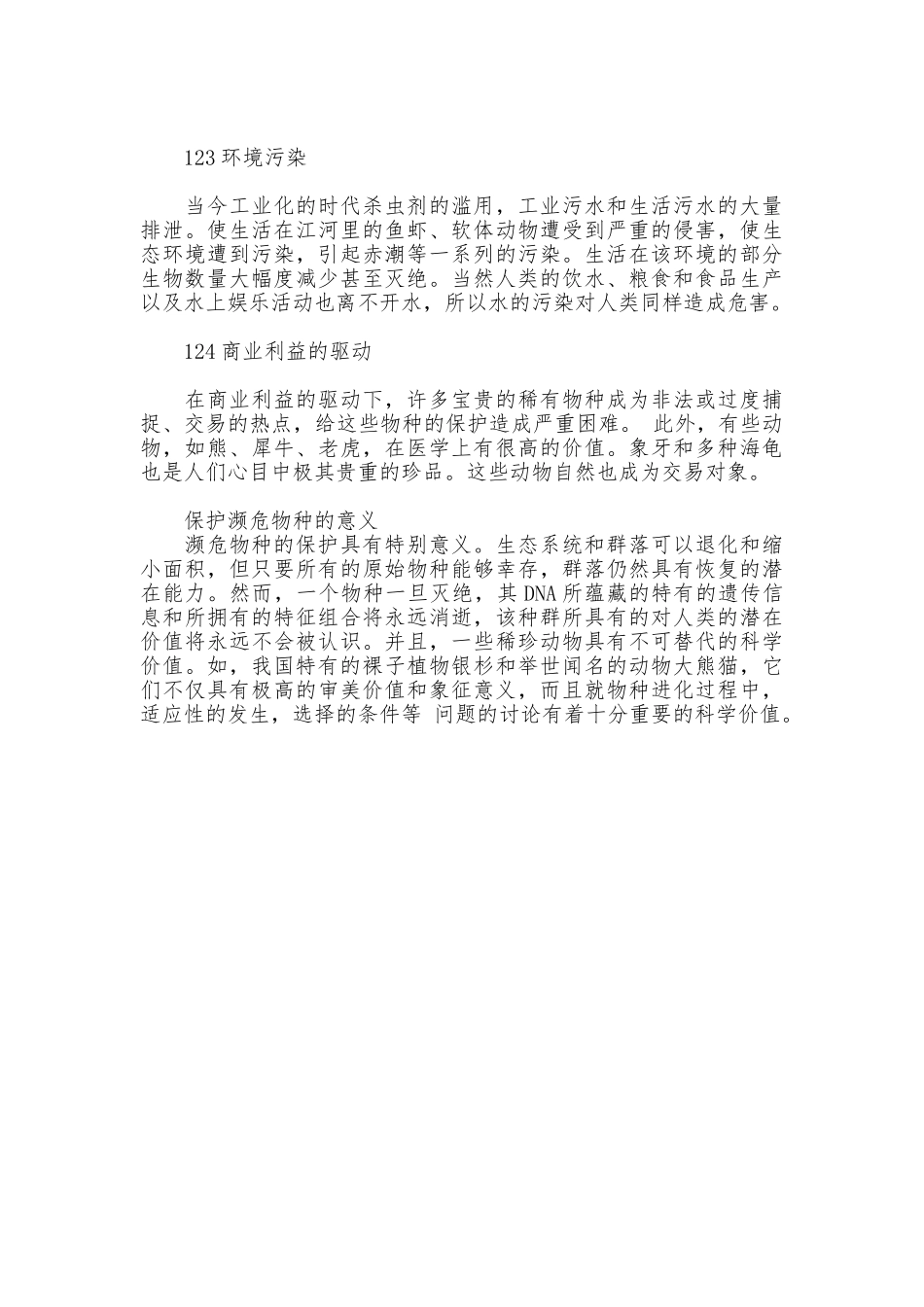 123 环境污染

当今工业化的时代杀虫剂的滥用，工业污水和生活污水的大量排泄。使生活在江河里的鱼虾、软体动物遭受到严重的侵害，使生态环境遭到污染，引起赤潮等一系列的污染。生活在该环境的部分生物数量大幅度减少甚至灭绝。当然人类的饮水、粮食和食品生产以及水上娱乐活动也离不开水，所以水的污染对人类同样造成危害。

124 商业利益的驱动

在商业利益的驱动下，许多宝贵的稀有物种成为非法或过度捕捉、交易的热点，给这些物种的保护造成严重困难。 此外，有些动物，如熊、犀牛、老虎，在医学上有很高的价值。象牙和多种海龟也是人们心目中极其贵重的珍品。这些动物自然也成为交易对象。

保护濒危物种的意义

濒危物种的保护具有特别意义。生态系统和群落可以退化和缩小面积，但只要所有的原始物种能够幸存，群落仍然具有恢复的潜在能力。然而，一个物种一旦灭绝，其 DNA 所蕴藏的特有的遗传信息和所拥有的特征组合将永远消逝，该种群所具有的对人类的潜在价值将永远不会被认识。并且，一些稀珍动物具有不可替代的科学价值。如，我国特有的裸子植物银杉和举世闻名的动物大熊猫，它们不仅具有极高的审美价值和象征意义，而且就物种进化过程中，适应性的发生，选择的条件等 问题的讨论有着十分重要的科学价值。